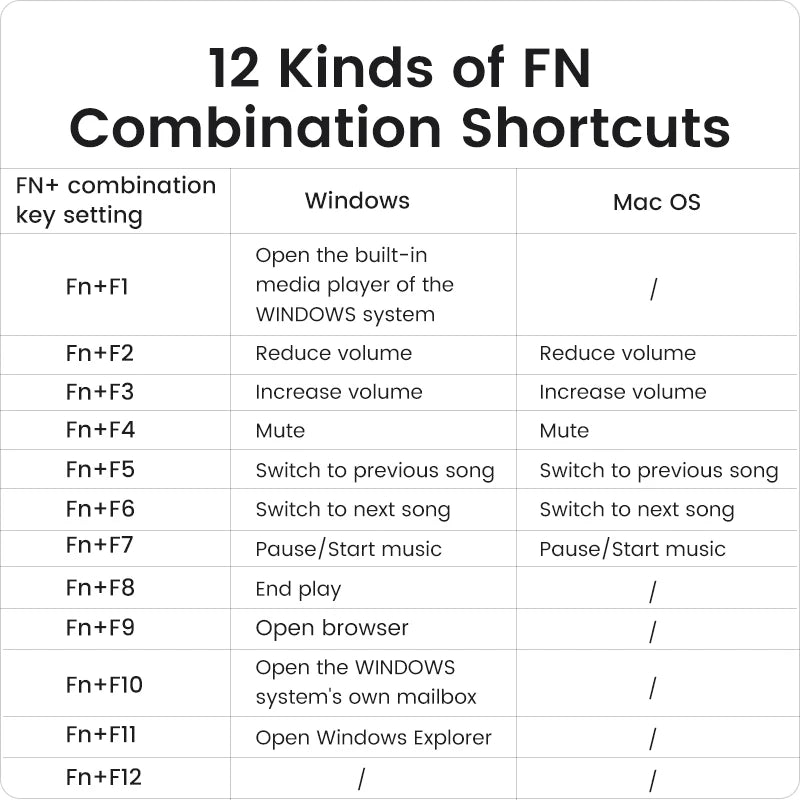 12 Kinds of FN Combination Shortcuts

| FN+ combination key setting | Windows | Mac OS |
|---|---|---|
| Fn+F1 | Open the built-in media player of the WINDOWS system | / |
| Fn+F2 | Reduce volume | Reduce volume |
| Fn+F3 | Increase volume | Increase volume |
| Fn+F4 | Mute | Mute |
| Fn+F5 | Switch to previous song | Switch to previous song |
| Fn+F6 | Switch to next song | Switch to next song |
| Fn+F7 | Pause/Start music | Pause/Start music |
| Fn+F8 | End play | / |
| Fn+F9 | Open browser | / |
| Fn+F10 | Open the WINDOWS system's own mailbox | / |
| Fn+F11 | Open Windows Explorer | / |
| Fn+F12 | / | / |